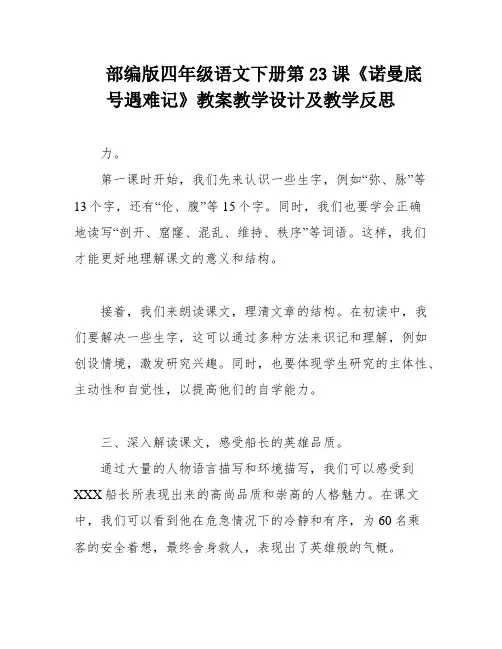 部编版四年级语文下册第23课《诺曼底号遇难记》教案教学设计及教学反思

力。

第一课时开始，我们先来认识一些生字，例如“弥、脉”等13个字，还有“伦、腹”等15个字。同时，我们也要学会正确地读写“剖开、窟窿、混乱、维持、秩序”等词语。这样，我们才能更好地理解课文的意义和结构。

接着，我们来朗读课文，理清文章的结构。在初读中，我们要解决一些生字，这可以通过多种方法来识记和理解，例如创设情境，激发研究兴趣。同时，也要体现学生研究的主体性、主动性和自觉性，以提高他们的自学能力。

三、深入解读课文，感受船长的英雄品质。

通过大量的人物语言描写和环境描写，我们可以感受到XXX船长所表现出来的高尚品质和崇高的人格魅力。在课文中，我们可以看到他在危急情况下的冷静和有序，为60名乘客的安全着想，最终舍身救人，表现出了英雄般的气概。